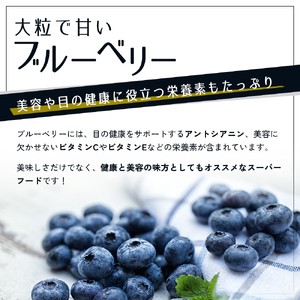 大粒で甘い
ブルーベリー

美容や目の健康に役立つ栄養素もたっぷり

ブルーベリーには、目の健康をサポートするアントシアニン、美容に欠かせないビタミンCやビタミンEなどの栄養素が含まれています。

美味しさだけでなく、健康と美容の味方としてもオススメなスーパーフードです！